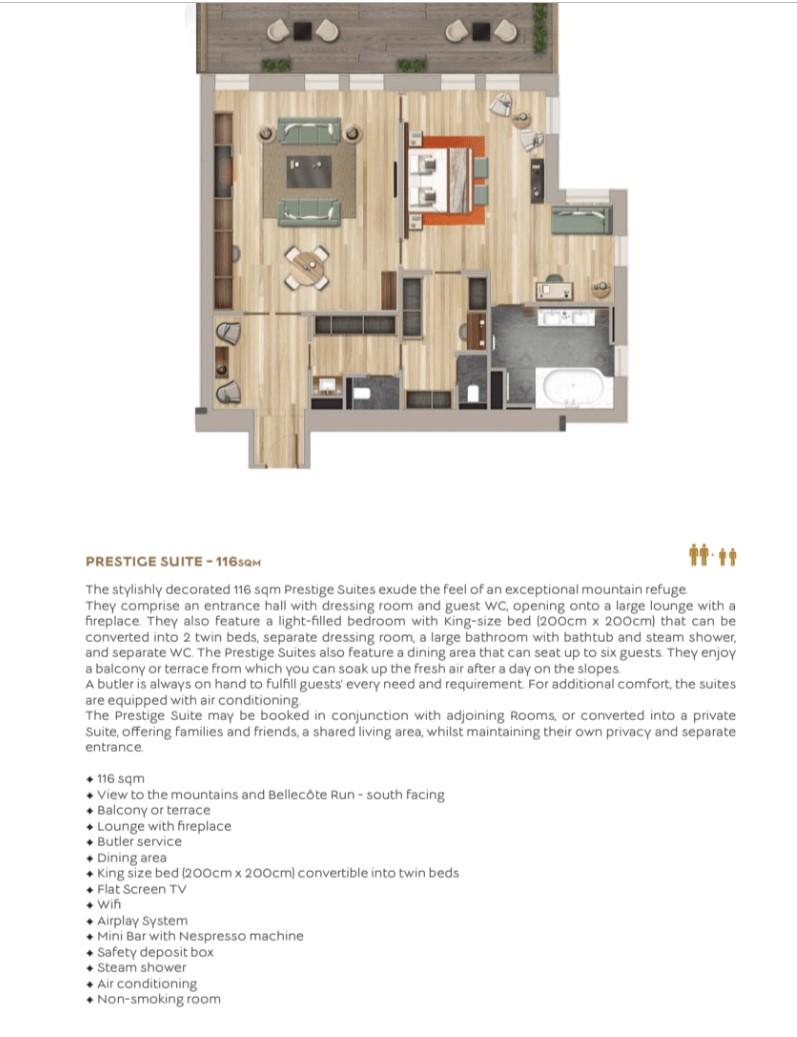 PRESTIGE SUITE - 116SQM

The stylishly decorated 116 sqm Prestige Suites exude the feel of an exceptional mountain refuge. They comprise an entrance hall with dressing room and guest WC, opening onto a large lounge with a fireplace. They also feature a light-filled bedroom with King-size bed (200cm x 200cm) that can be converted into 2 twin beds, separate dressing room, a large bathroom with bathtub and steam shower, and separate WC. The Prestige Suites also feature a dining area that can seat up to six guests. They enjoy a balcony or terrace from which you can soak up the fresh air after a day on the slopes.
A butler is always on hand to fulfill guests' every need and requirement. For additional comfort, the suites are equipped with air conditioning.
The Prestige Suite may be booked in conjunction with adjoining Rooms, or converted into a private Suite, offering families and friends, a shared living area, whilst maintaining their own privacy and separate entrance.

◆ 116 sqm
◆ View to the mountains and Bellecôte Run - south facing
◆ Balcony or terrace
◆ Lounge with fireplace
◆ Butler service
◆ Dining area
◆ King size bed (200cm x 200cm) convertible into twin beds
◆ Flat Screen TV
◆ Wifi
◆ Airplay System
◆ Mini Bar with Nespresso machine
◆ Safety deposit box
◆ Steam shower
◆ Air conditioning
◆ Non-smoking room